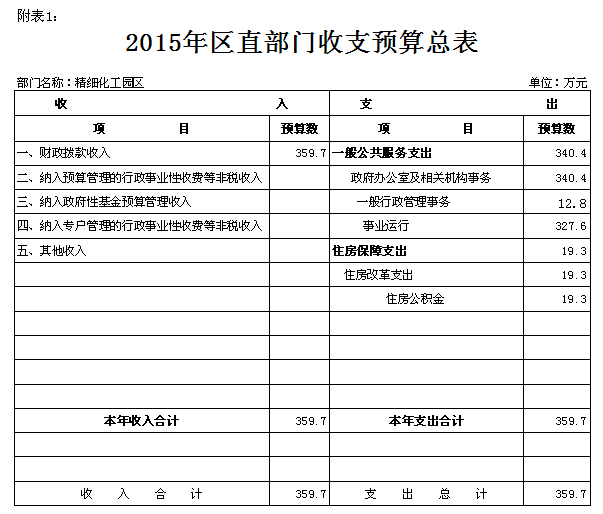 附表1：

2015年区直部门收支预算总表

部门名称：精细化工园区

单位：万元

| 收 入 | | 支 出 | |
|---|---|---|---|
| 项 目 | 预算数 | 项 目 | 预算数 |
| 一、财政拨款收入 | 359.7 | 一般公共服务支出 | 340.4 |
| 二、纳入预算管理的行政事业性收费等非税收入 | | 政府办公室及相关机构事务 | 340.4 |
| 三、纳入政府性基金预算管理收入 | | 一般行政管理事务 | 12.8 |
| 四、纳入专户管理的行政事业性收费等非税收入 | | 事业运行 | 327.6 |
| 五、其他收入 | | 住房保障支出 | 19.3 |
| | | 住房改革支出 | 19.3 |
| | | 住房公积金 | 19.3 |
| | | | |
| | | | |
| | | | |
| | | | |
| 本年收入合计 | 359.7 | 本年支出合计 | 359.7 |
| | | | |
| | | | |
| 收 入 合 计 | 359.7 | 支 出 总 计 | 359.7 |